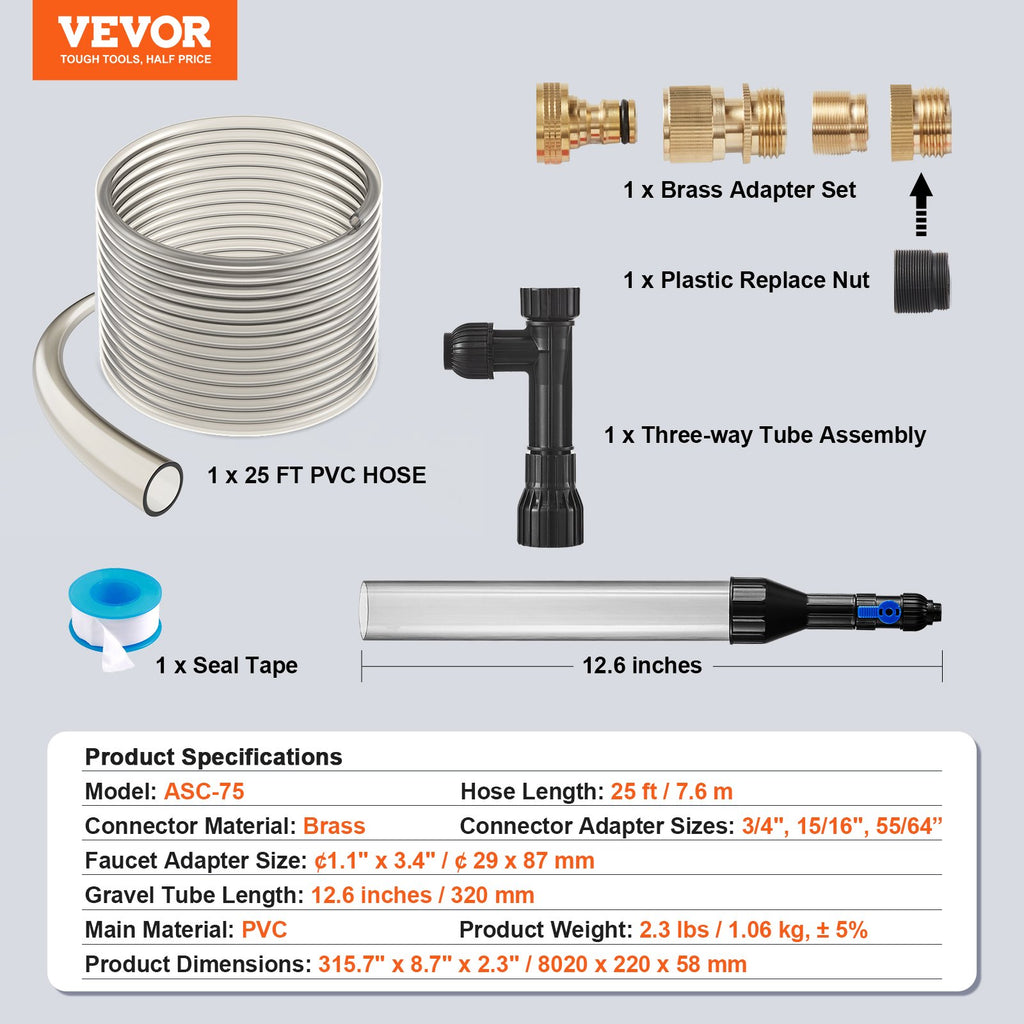 VEVOR
TOUGH TOOLS, HALF PRICE

1 x Brass Adapter Set

1 x Plastic Replace Nut

1 x Three-way Tube Assembly

1 x 25 FT PVC HOSE

1 x Seal Tape

12.6 inches

Product Specifications
Model: ASC-75
Hose Length: 25 ft / 7.6 m
Connector Material: Brass
Connector Adapter Sizes: 3/4", 15/16", 55/64"
Faucet Adapter Size: ¢1.1" x 3.4" / ¢ 29 x 87 mm
Gravel Tube Length: 12.6 inches / 320 mm
Main Material: PVC
Product Weight: 2.3 lbs / 1.06 kg, ± 5%
Product Dimensions: 315.7" x 8.7" x 2.3" / 8020 x 220 x 58 mm